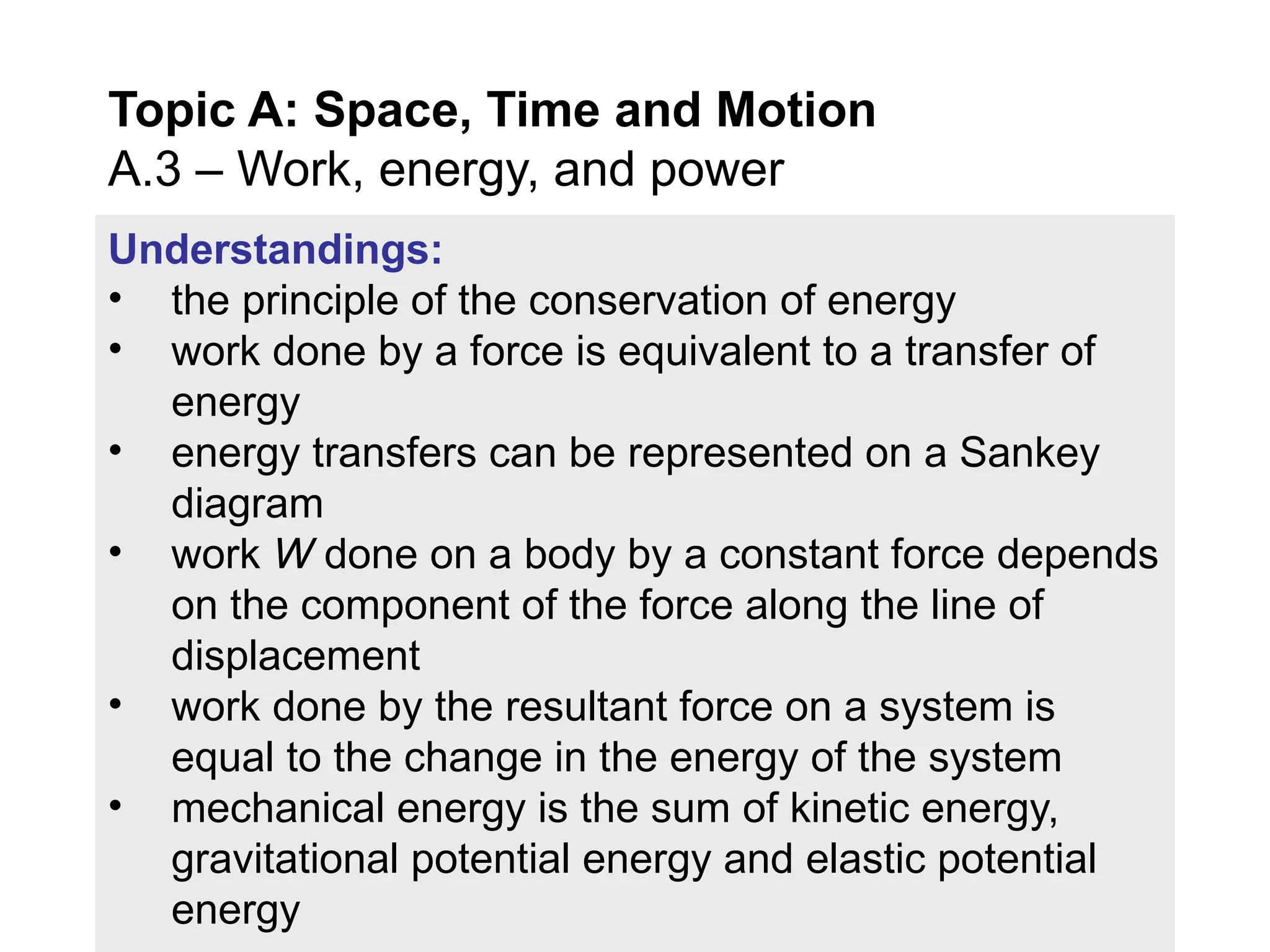 Topic A: Space, Time and Motion
A.3 – Work, energy, and power

Understandings:
• the principle of the conservation of energy
• work done by a force is equivalent to a transfer of energy
• energy transfers can be represented on a Sankey diagram
• work $W$ done on a body by a constant force depends on the component of the force along the line of displacement
• work done by the resultant force on a system is equal to the change in the energy of the system
• mechanical energy is the sum of kinetic energy, gravitational potential energy and elastic potential energy